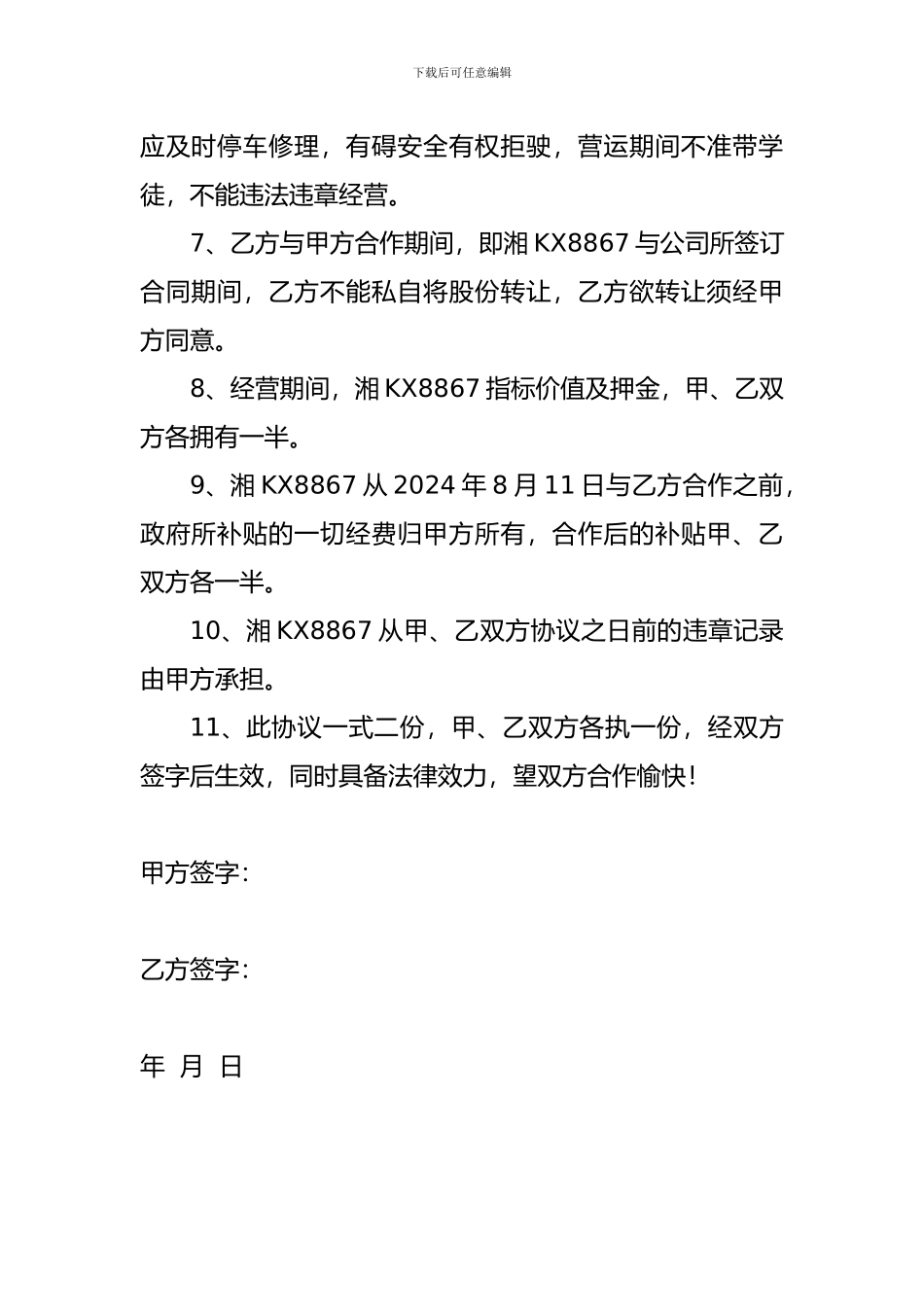 下载后可任意编辑

应及时停车修理，有碍安全有权拒驶，营运期间不准带学徒，不能违法违章经营。

7、乙方与甲方合作期间，即湘 KX8867 与公司所签订合同期间，乙方不能私自将股份转让，乙方欲转让须经甲方同意。

8、经营期间，湘 KX8867 指标价值及押金，甲、乙双方各拥有一半。

9、湘 KX8867 从 2024 年 8 月 11 日与乙方合作之前，政府所补贴的一切经费归甲方所有，合作后的补贴甲、乙双方各一半。

10、湘 KX8867 从甲、乙双方协议之日前的违章记录由甲方承担。

11、此协议一式二份，甲、乙双方各执一份，经双方签字后生效，同时具备法律效力，望双方合作愉快！

甲方签字：

乙方签字：

年 月 日